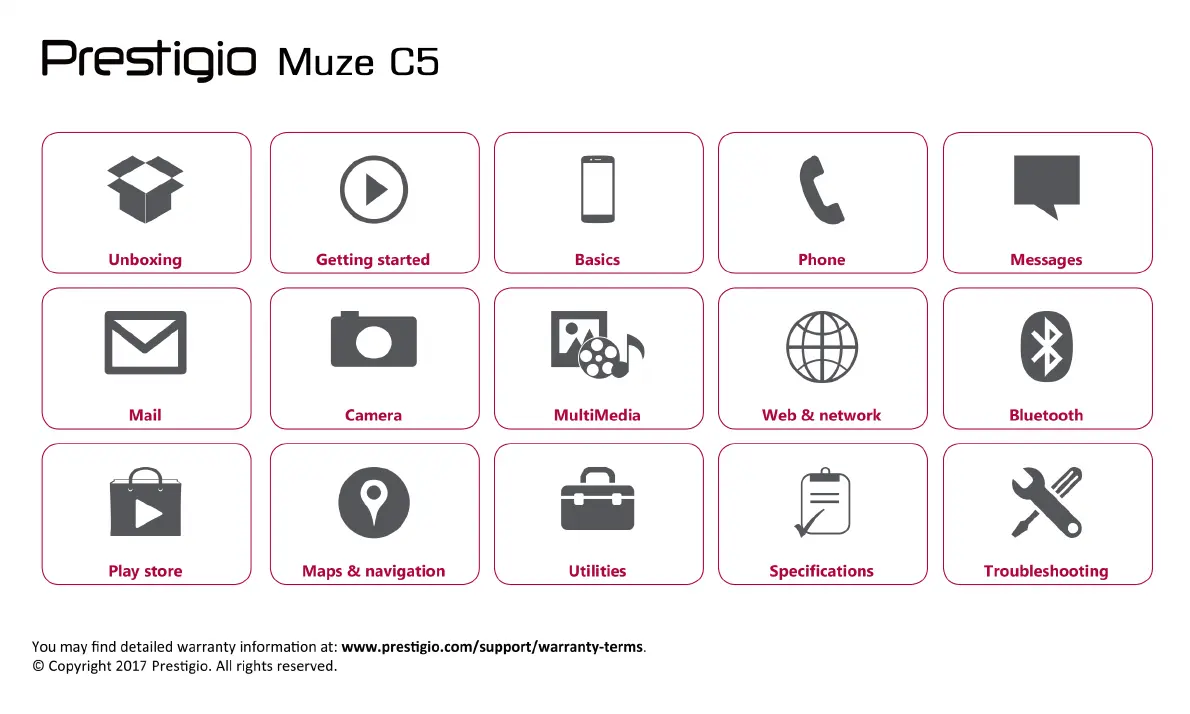 Prestigio Muze C5

Unboxing

Getting started

Basics

Phone

Messages

Mail

Camera

MultiMedia

Web & network

Bluetooth

Play store

Maps & navigation

Utilities

Specifications

Troubleshooting

You may find detailed warranty information at: www.prestigio.com/support/warranty-terms.
© Copyright 2017 Prestigio. All rights reserved.